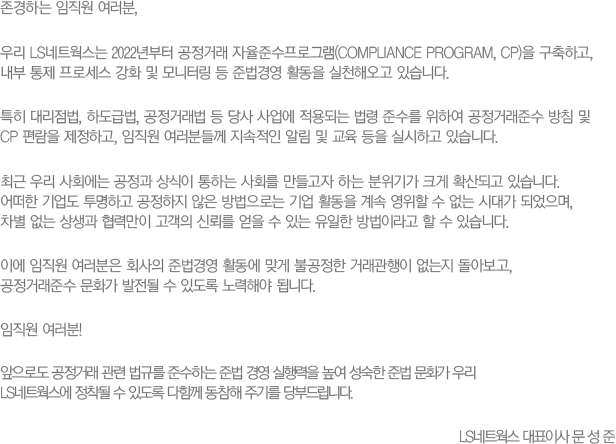 존경하는 임직원 여러분,

우리 LS네트웍스는 2022년부터 공정거래 자율준수프로그램(COMPLIANCE PROGRAM, CP)을 구축하고, 내부 통제 프로세스 강화 및 모니터링 등 준법경영 활동을 실천해오고 있습니다.

특히 대리점법, 하도급법, 공정거래법 등 당사 사업에 적용되는 법령 준수를 위하여 공정거래준수 방침 및 CP 편람을 제정하고, 임직원 여러분들께 지속적인 알림 및 교육 등을 실시하고 있습니다.

최근 우리 사회에는 공정과 상식이 통하는 사회를 만들고자 하는 분위기가 크게 확산되고 있습니다. 어떠한 기업도 투명하고 공정하지 않은 방법으로는 기업 활동을 계속 영위할 수 없는 시대가 되었으며, 차별 없는 상생과 협력만이 고객의 신뢰를 얻을 수 있는 유일한 방법이라고 할 수 있습니다.

이에 임직원 여러분은 회사의 준법경영 활동에 맞게 불공정한 거래관행이 없는지 돌아보고, 공정거래준수 문화가 발전될 수 있도록 노력해야 됩니다.

임직원 여러분!

앞으로도 공정거래 관련 법규를 준수하는 준법 경영 실행력을 높여 성숙한 준법 문화가 우리 LS네트웍스에 정착될 수 있도록 다함께 동참해 주기를 당부드립니다.

LS네트웍스 대표이사 문 성 준